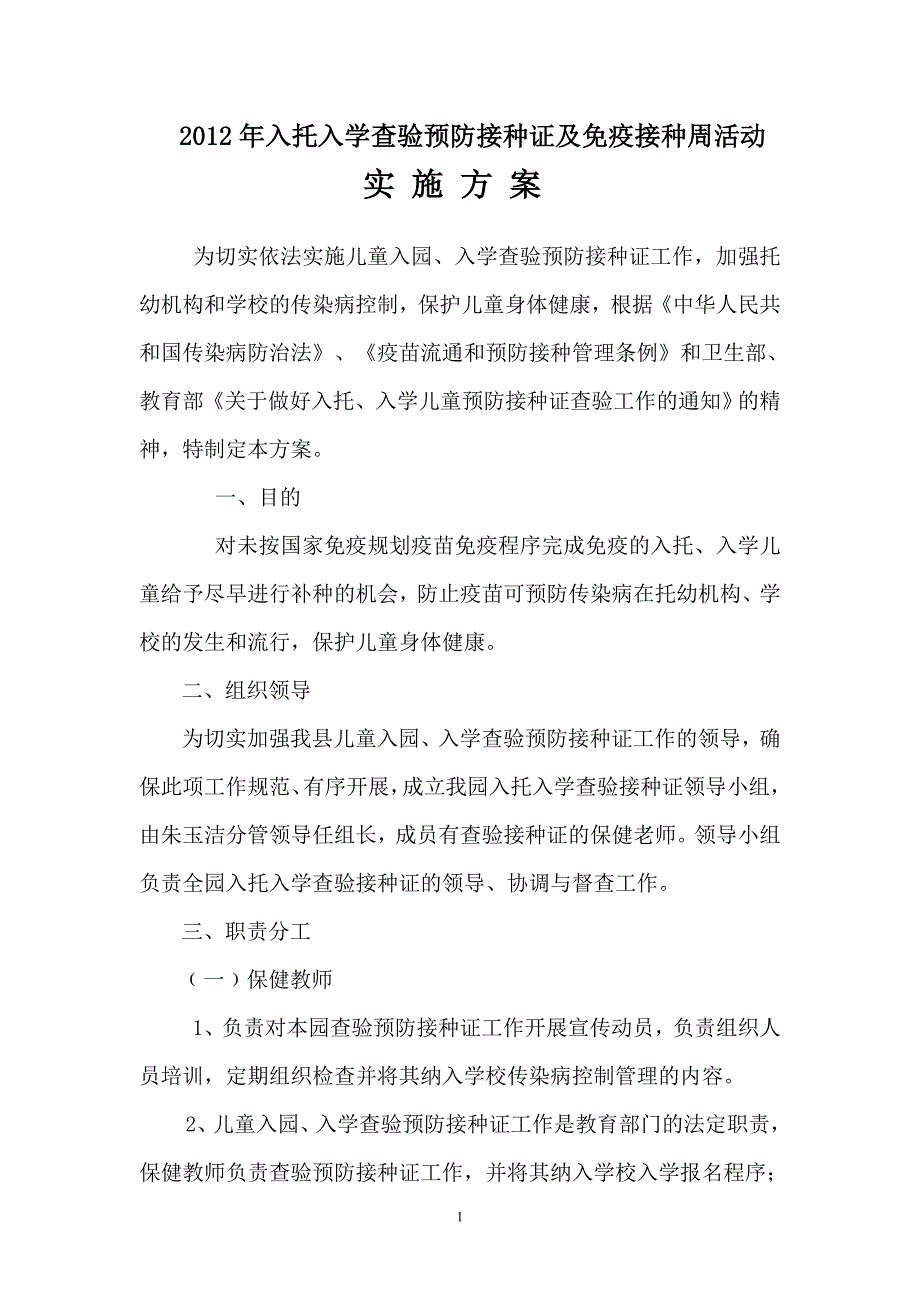 2012年入托入学查验预防接种证及免疫接种周活动

实 施 方 案

为切实依法实施儿童入园、入学查验预防接种证工作，加强托幼机构和学校的传染病控制，保护儿童身体健康，根据《中华人民共和国传染病防治法》、《疫苗流通和预防接种管理条例》和卫生部、教育部《关于做好入托、入学儿童预防接种证查验工作的通知》的精神，特制定本方案。

一、目的

对未按国家免疫规划疫苗免疫程序完成免疫的入托、入学儿童给予尽早进行补种的机会，防止疫苗可预防传染病在托幼机构、学校的发生和流行，保护儿童身体健康。

二、组织领导

为切实加强我县儿童入园、入学查验预防接种证工作的领导，确保此项工作规范、有序开展，成立我园入托入学查验接种证领导小组，由朱玉洁分管领导任组长，成员有查验接种证的保健老师。领导小组负责全园入托入学查验接种证的领导、协调与督查工作。

三、职责分工

（一）保健教师

1、负责对本园查验预防接种证工作开展宣传动员，负责组织人员培训，定期组织检查并将其纳入学校传染病控制管理的内容。

2、儿童入园、入学查验预防接种证工作是教育部门的法定职责，保健教师负责查验预防接种证工作，并将其纳入学校入学报名程序；

1